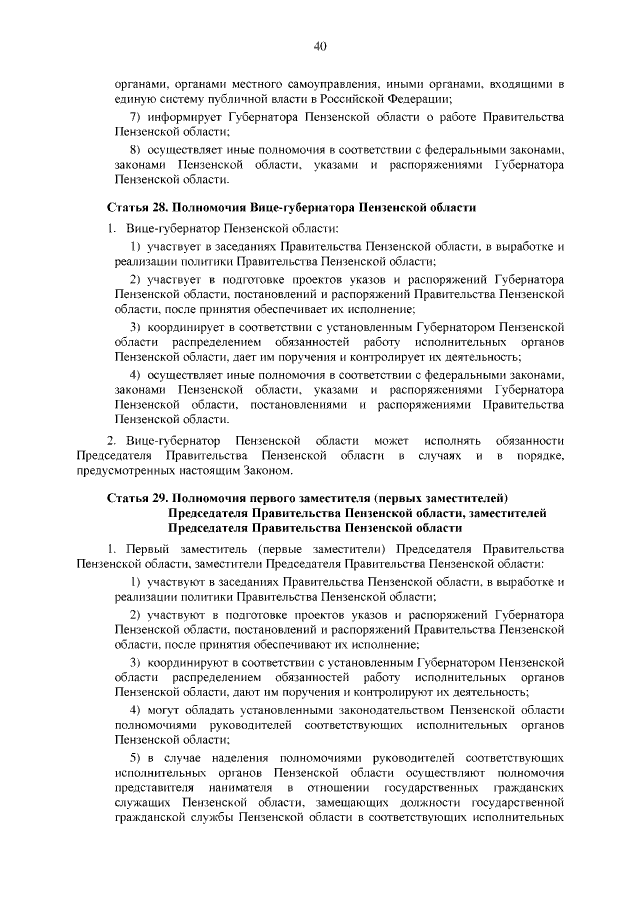 40

органами, органами местного самоуправления, иными органами, входящими в единую систему публичной власти в Российской Федерации;

7) информирует Губернатора Пензенской области о работе Правительства Пензенской области;

8) осуществляет иные полномочия в соответствии с федеральными законами, законами Пензенской области, указами и распоряжениями Губернатора Пензенской области.

Статья 28. Полномочия Вице-губернатора Пензенской области

1. Вице-губернатор Пензенской области:

1) участвует в заседаниях Правительства Пензенской области, в выработке и реализации политики Правительства Пензенской области;

2) участвует в подготовке проектов указов и распоряжений Губернатора Пензенской области, постановлений и распоряжений Правительства Пензенской области, после принятия обеспечивает их исполнение;

3) координирует в соответствии с установленным Губернатором Пензенской области распределением обязанностей работу исполнительных органов Пензенской области, дает им поручения и контролирует их деятельность;

4) осуществляет иные полномочия в соответствии с федеральными законами, законами Пензенской области, указами и распоряжениями Губернатора Пензенской области, постановлениями и распоряжениями Правительства Пензенской области.

2. Вице-губернатор Пензенской области может исполнять обязанности Председателя Правительства Пензенской области в случаях и в порядке, предусмотренных настоящим Законом.

Статья 29. Полномочия первого заместителя (первых заместителей) Председателя Правительства Пензенской области, заместителей Председателя Правительства Пензенской области

1. Первый заместитель (первые заместители) Председателя Правительства Пензенской области, заместители Председателя Правительства Пензенской области:

1) участвуют в заседаниях Правительства Пензенской области, в выработке и реализации политики Правительства Пензенской области;

2) участвуют в подготовке проектов указов и распоряжений Губернатора Пензенской области, постановлений и распоряжений Правительства Пензенской области, после принятия обеспечивают их исполнение;

3) координируют в соответствии с установленным Губернатором Пензенской области распределением обязанностей работу исполнительных органов Пензенской области, дают им поручения и контролируют их деятельность;

4) могут обладать установленными законодательством Пензенской области полномочиями руководителей соответствующих исполнительных органов Пензенской области;

5) в случае наделения полномочиями руководителей соответствующих исполнительных органов Пензенской области осуществляют полномочия представителя нанимателя в отношении государственных гражданских служащих Пензенской области, замещающих должности государственной гражданской службы Пензенской области в соответствующих исполнительных